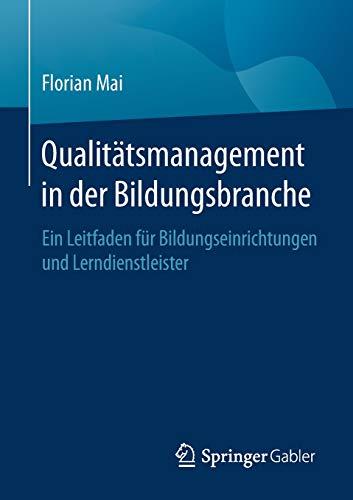 Florian Mai

Qualitätsmanagement in der Bildungsbranche

Ein Leitfaden für Bildungseinrichtungen und Lerndienstleister

Springer Gabler